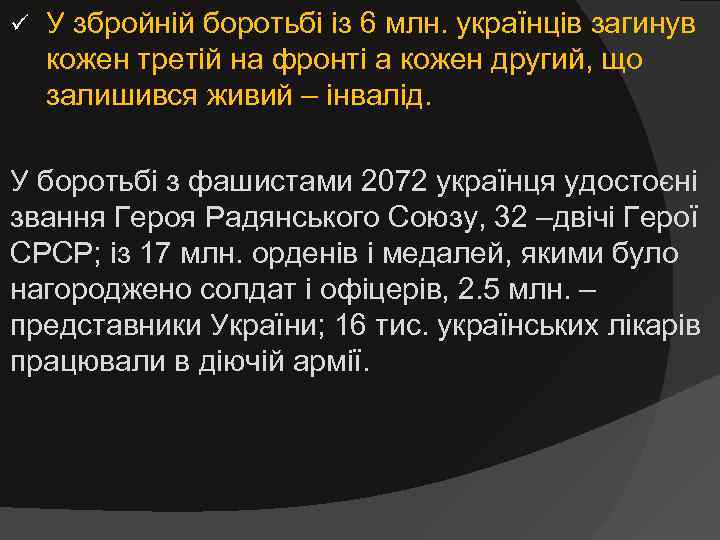 ✓ У збройній боротьбі із 6 млн. українців загинув кожен третій на фронті а кожен другий, що залишився живий – інвалід.

У боротьбі з фашистами 2072 українця удостоєні звання Героя Радянського Союзу, 32 –двічі Герої СРСР; із 17 млн. орденів і медалей, якими було нагороджено солдат і офіцерів, 2.5 млн. – представники України; 16 тис. українських лікарів працювали в діючій армії.